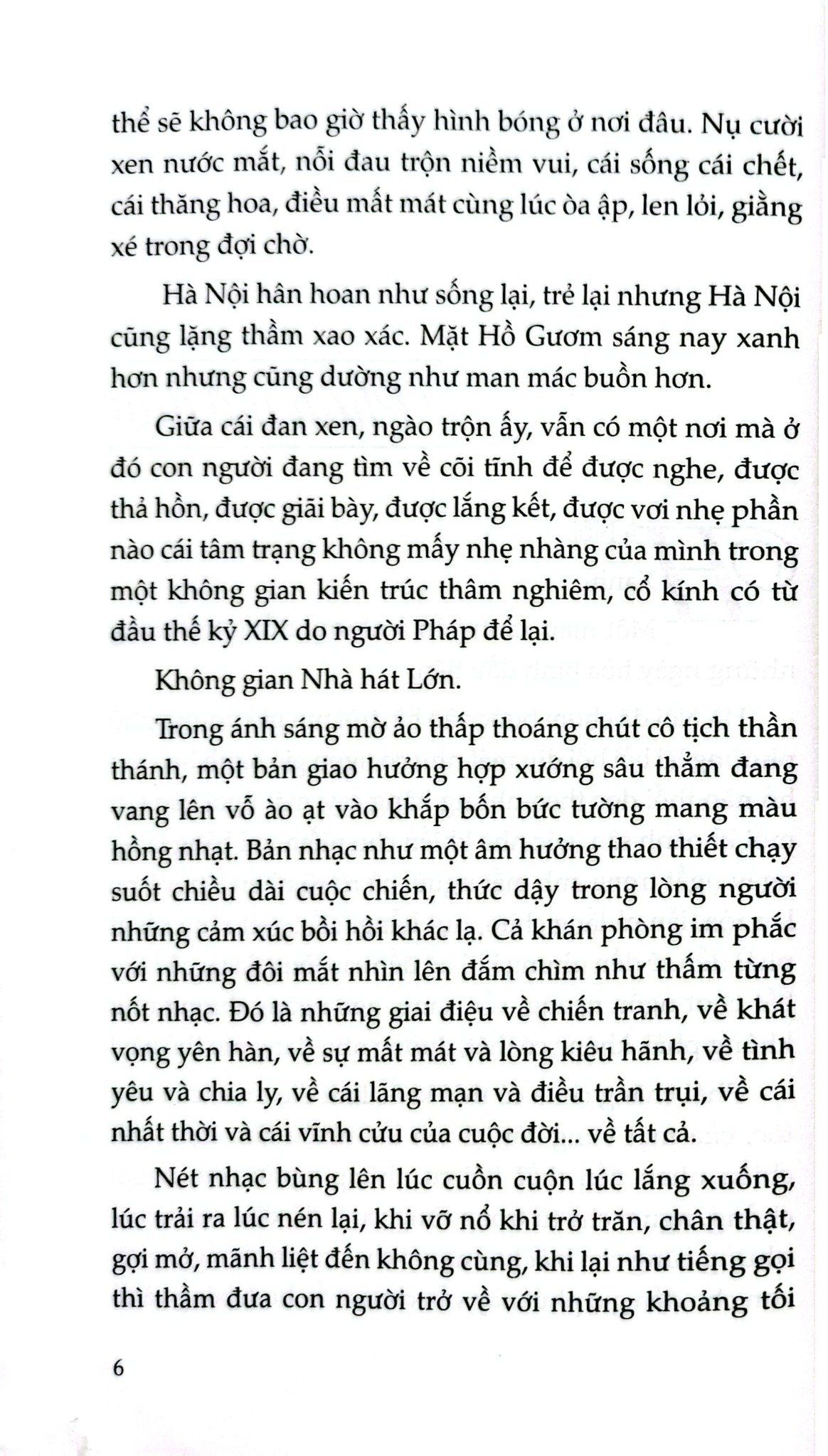 thể sẽ không bao giờ thấy hình bóng ở nơi đâu. Nụ cười xen nước mắt, nỗi đau trộn niềm vui, cái sống cái chết, cái thăng hoa, điều mất mát cùng lúc òa ập, len lỏi, giằng xé trong đợi chờ.

Hà Nội hân hoan như sống lại, trẻ lại nhưng Hà Nội cũng lặng thầm xao xác. Mặt Hồ Gươm sáng nay xanh hơn nhưng cũng dường như man mác buồn hơn.

Giữa cái đan xen, ngào trộn ấy, vẫn có một nơi mà ở đó con người đang tìm về cõi tĩnh để được nghe, được thả hồn, được giãi bày, được lắng kết, được vơi nhẹ phần nào cái tâm trạng không mấy nhẹ nhàng của mình trong một không gian kiến trúc thâm nghiêm, cổ kính có từ đầu thế kỷ XIX do người Pháp để lại.

Không gian Nhà hát Lớn.

Trong ánh sáng mờ ảo thấp thoáng chút cô tịch thần thánh, một bản giao hưởng hợp xướng sâu thẳm đang vang lên vỗ ào ạt vào khắp bốn bức tường mang màu hồng nhạt. Bản nhạc như một âm hưởng thao thiết chạy suốt chiều dài cuộc chiến, thức dậy trong lòng người những cảm xúc bồi hồi khác lạ. Cả khán phòng im phắc với những đôi mắt nhìn lên đắm chìm như thấm từng nốt nhạc. Đó là những giai điệu về chiến tranh, về khát vọng yên hàn, về sự mất mát và lòng kiêu hãnh, về tình yêu và chia ly, về cái lãng mạn và điều trần trụi, về cái nhất thời và cái vĩnh cửu của cuộc đời... về tất cả.

Nét nhạc bùng lên lúc cuồn cuộn lúc lắng xuống, lúc trải ra lúc nén lại, khi vỡ nổ khi trở trăn, chân thật, gợi mở, mãnh liệt đến không cùng, khi lại như tiếng gọi thì thầm đưa con người trở về với những khoảng tối

6